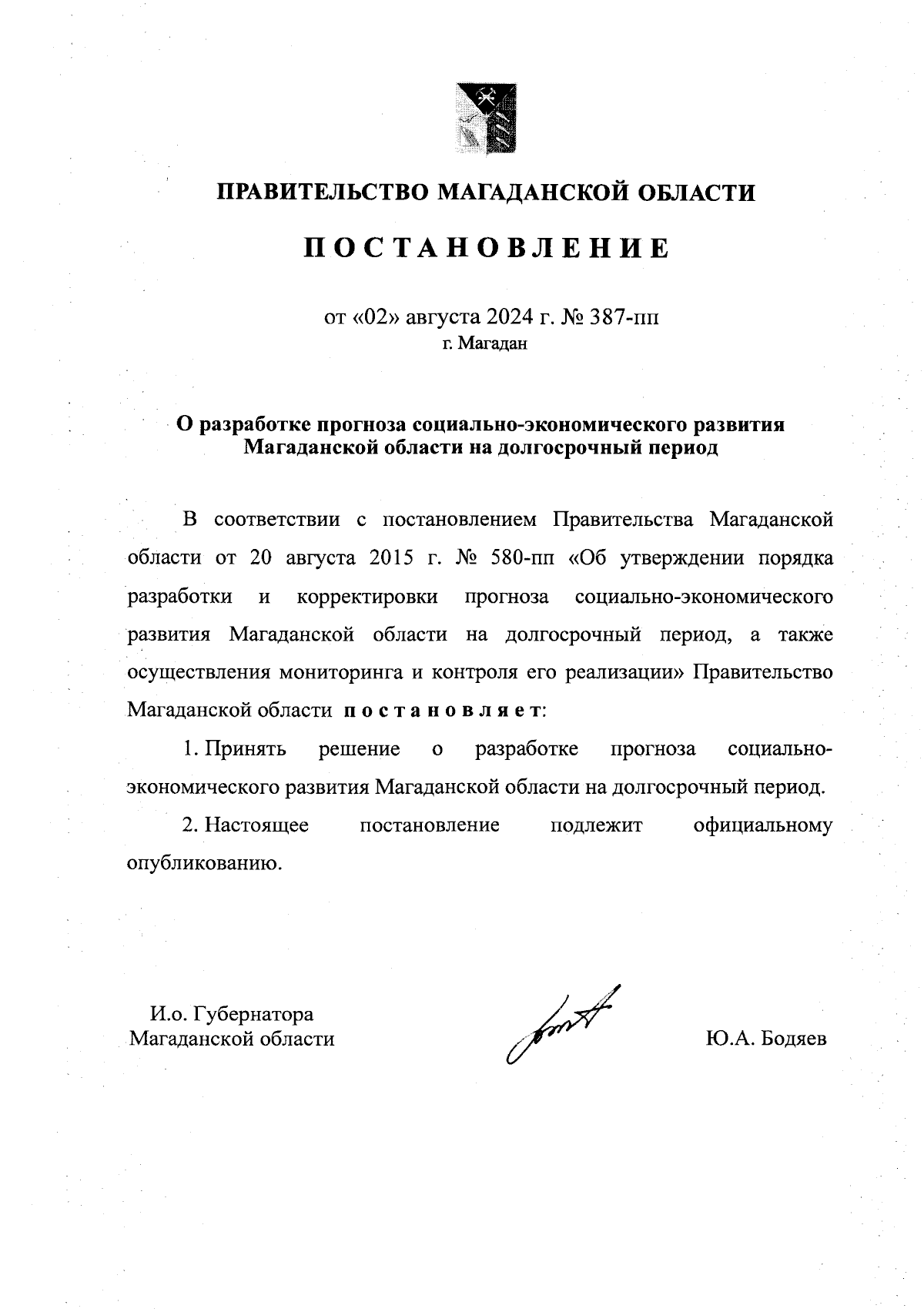 ПРАВИТЕЛЬСТВО МАГАДАНСКОЙ ОБЛАСТИ

ПОСТАНОВЛЕНИЕ

от «02» августа 2024 г. № 387-пп
г. Магадан

О разработке прогноза социально-экономического развития Магаданской области на долгосрочный период

В соответствии с постановлением Правительства Магаданской области от 20 августа 2015 г. № 580-пп «Об утверждении порядка разработки и корректировки прогноза социально-экономического развития Магаданской области на долгосрочный период, а также осуществления мониторинга и контроля его реализации» Правительство Магаданской области постановляет:

1. Принять решение о разработке прогноза социально-экономического развития Магаданской области на долгосрочный период.

2. Настоящее постановление подлежит официальному опубликованию.

И.о. Губернатора
Магаданской области

Ю.А. Бодяев